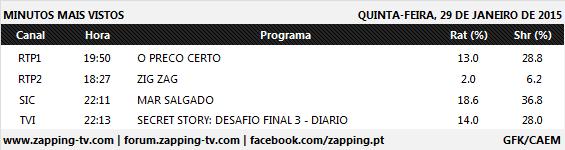 MINUTOS MAIS VISTOS

QUINTA-FEIRA, 29 DE JANEIRO DE 2015

| Canal | Hora | Programa | Rat (%) | Shr (%) |
|---|---|---|---|---|
| RTP1 | 19:50 | O PRECO CERTO | 13.0 | 28.8 |
| RTP2 | 18:27 | ZIG ZAG | 2.0 | 6.2 |
| SIC | 22:11 | MAR SALGADO | 18.6 | 36.8 |
| TVI | 22:13 | SECRET STORY: DESAFIO FINAL 3 - DIARIO | 14.0 | 28.0 |

www.zapping-tv.com | forum.zapping-tv.com | facebook.com/zapping.pt

GFK/CAEM